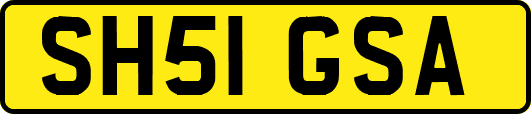 SH51 GSA